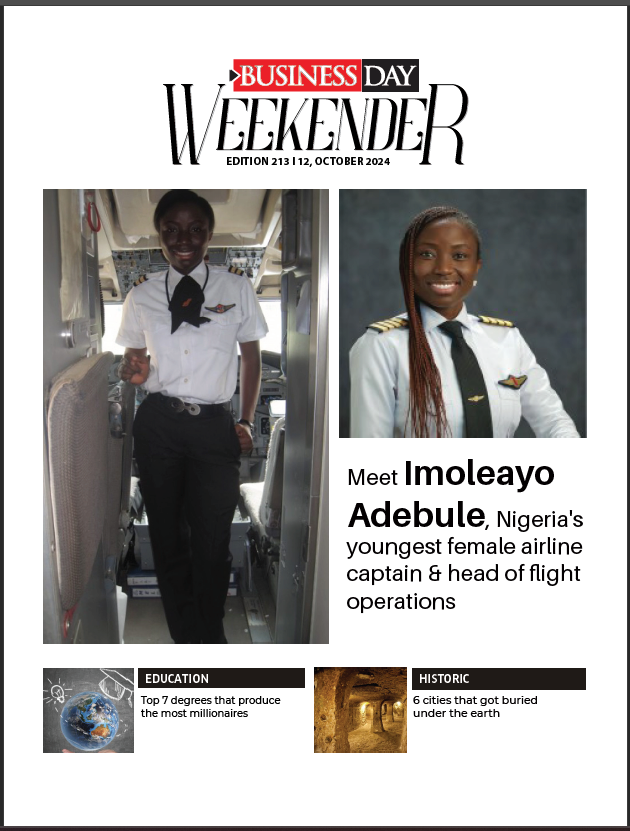 BUSINESS DAY
WEEKENDER
EDITION 213 I 12, OCTOBER 2024

Meet Imoleayo Adebule, Nigeria's youngest female airline captain & head of flight operations

EDUCATION
Top 7 degrees that produce the most millionaires

HISTORIC
6 cities that got buried under the earth